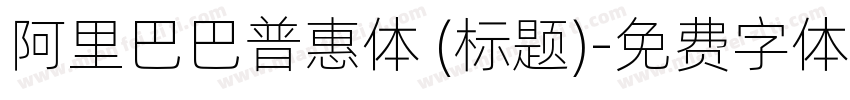 阿里巴巴普惠体 (标题)-免费字体